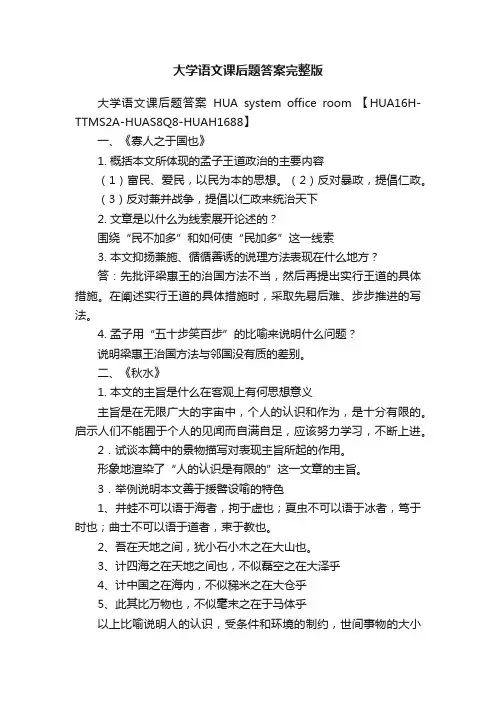 大学语文课后题答案完整版

大学语文课后题答案 HUA system office room 【HUA16H-TTMS2A-HUAS8Q8-HUAH1688】

一、《寡人之于国也》

1. 概括本文所体现的孟子王道政治的主要内容

（1）富民、爱民，以民为本的思想。（2）反对暴政，提倡仁政。

（3）反对兼并战争，提倡以仁政来统治天下

2. 文章是以什么为线索展开论述的？

围绕“民不加多”和如何使“民加多”这一线索

3. 本文抑扬兼施、循循善诱的说理方法表现在什么地方？

答：先批评梁惠王的治国方法不当，然后再提出实行王道的具体措施。在阐述实行王道的具体措施时，采取先易后难、步步推进的写法。

4. 孟子用“五十步笑百步”的比喻来说明什么问题？

说明梁惠王治国方法与邻国没有质的差别。

二、《秋水》

1. 本文的主旨是什么在客观上有何思想意义

主旨是在无限广大的宇宙中，个人的认识和作为，是十分有限的。启示人们不能囿于个人的见闻而自满自足，应该努力学习，不断上进。

2．试谈本篇中的景物描写对表现主旨所起的作用。

形象地渲染了“人的认识是有限的”这一文章的主旨。

3．举例说明本文善于援譬设喻的特色

1、井蛙不可以语于海者，拘于虚也；夏虫不可以语于冰者，笃于时也；曲士不可以语于道者，束于教也。

2、吾在天地之间，犹小石小木之在大山也。

3、计四海之在天地之间也，不似礨空之在大泽乎

4、计中国之在海内，不似稊米之在大仓乎

5、此其比万物也，不似毫末之在于马体乎

以上比喻说明人的认识，受条件和环境的制约，世间事物的大小